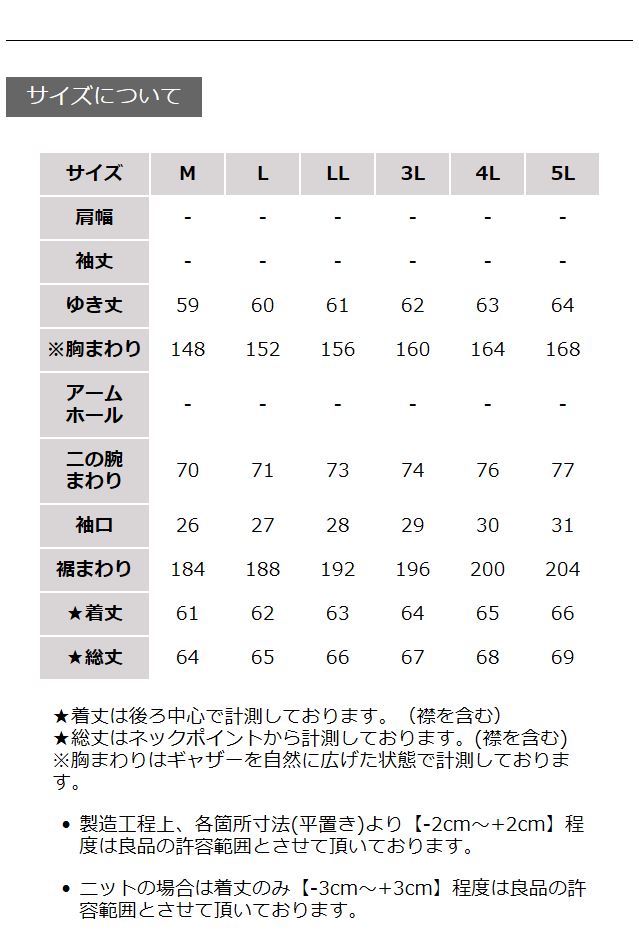 サイズについて

| サイズ | M | L | LL | 3L | 4L | 5L |
|---|---|---|---|---|---|---|
| 肩幅 | - | - | - | - | - | - |
| 袖丈 | - | - | - | - | - | - |
| ゆき丈 | 59 | 60 | 61 | 62 | 63 | 64 |
| ※胸まわり | 148 | 152 | 156 | 160 | 164 | 168 |
| アームホール | - | - | - | - | - | - |
| 二の腕まわり | 70 | 71 | 73 | 74 | 76 | 77 |
| 袖口 | 26 | 27 | 28 | 29 | 30 | 31 |
| 裾まわり | 184 | 188 | 192 | 196 | 200 | 204 |
| ★着丈 | 61 | 62 | 63 | 64 | 65 | 66 |
| ★総丈 | 64 | 65 | 66 | 67 | 68 | 69 |

★着丈は後ろ中心で計測しております。（襟を含む）
★総丈はネックポイントから計測しております。(襟を含む)
※胸まわりはギャザーを自然に広げた状態で計測しております。

• 製造工程上、各箇所寸法(平置き)より【-2cm～+2cm】程度は良品の許容範囲とさせて頂いております。

• ニットの場合は着丈のみ【-3cm～+3cm】程度は良品の許容範囲とさせて頂いております。